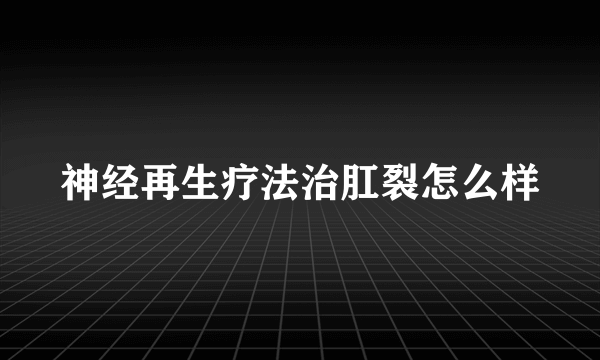 神经再生疗法治肛裂怎么样